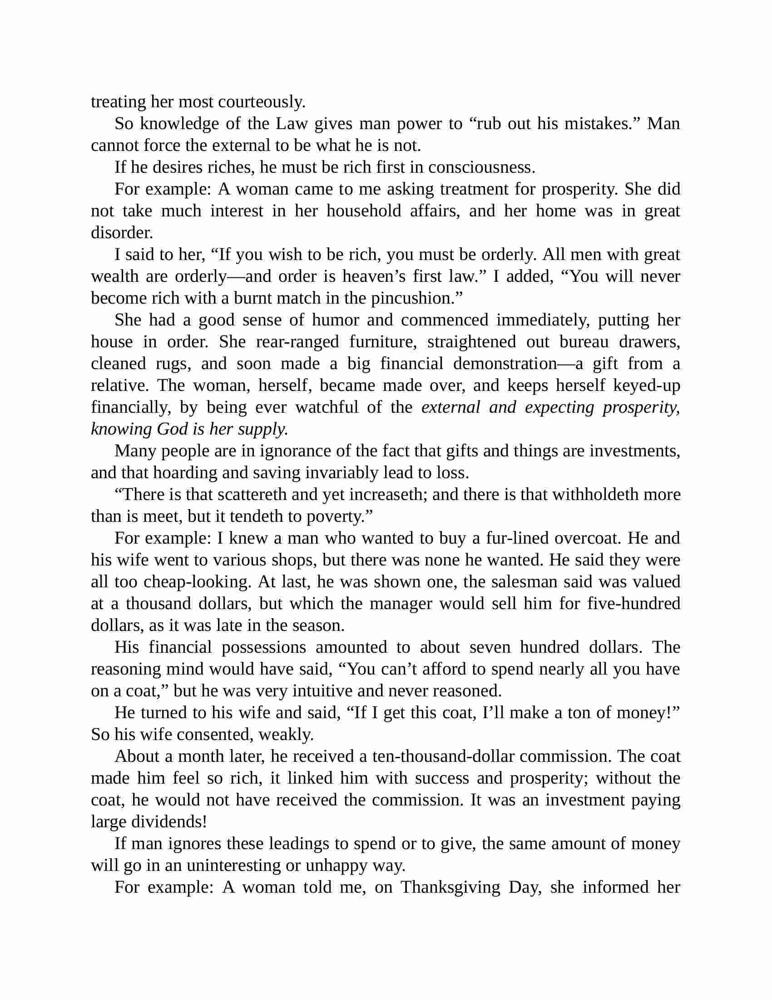 treating her most courteously.

So knowledge of the Law gives man power to “rub out his mistakes.” Man cannot force the external to be what he is not.

If he desires riches, he must be rich first in consciousness.

For example: A woman came to me asking treatment for prosperity. She did not take much interest in her household affairs, and her home was in great disorder.

I said to her, “If you wish to be rich, you must be orderly. All men with great wealth are orderly—and order is heaven’s first law.” I added, “You will never become rich with a burnt match in the pincushion.”

She had a good sense of humor and commenced immediately, putting her house in order. She rear-ranged furniture, straightened out bureau drawers, cleaned rugs, and soon made a big financial demonstration—a gift from a relative. The woman, herself, became made over, and keeps herself keyed-up financially, by being ever watchful of the external and expecting prosperity, knowing God is her supply.

Many people are in ignorance of the fact that gifts and things are investments, and that hoarding and saving invariably lead to loss.

“There is that scattereth and yet increaseth; and there is that withholdeth more than is meet, but it tendeth to poverty.”

For example: I knew a man who wanted to buy a fur-lined overcoat. He and his wife went to various shops, but there was none he wanted. He said they were all too cheap-looking. At last, he was shown one, the salesman said was valued at a thousand dollars, but which the manager would sell him for five-hundred dollars, as it was late in the season.

His financial possessions amounted to about seven hundred dollars. The reasoning mind would have said, “You can’t afford to spend nearly all you have on a coat,” but he was very intuitive and never reasoned.

He turned to his wife and said, “If I get this coat, I’ll make a ton of money!” So his wife consented, weakly.

About a month later, he received a ten-thousand-dollar commission. The coat made him feel so rich, it linked him with success and prosperity; without the coat, he would not have received the commission. It was an investment paying large dividends!

If man ignores these leadings to spend or to give, the same amount of money will go in an uninteresting or unhappy way.

For example: A woman told me, on Thanksgiving Day, she informed her